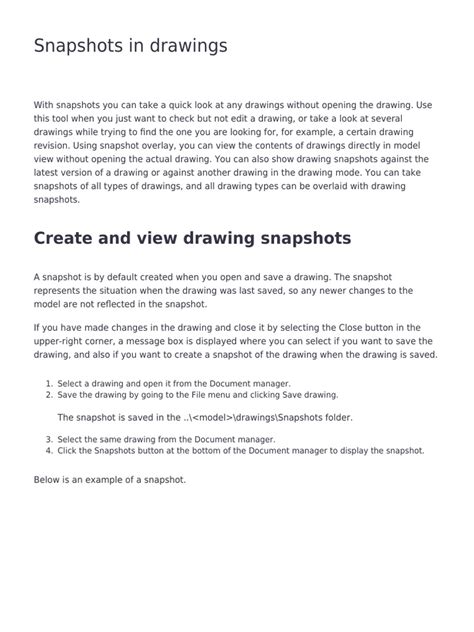 Snapshots in drawings

With snapshots you can take a quick look at any drawings without opening the drawing. Use this tool when you just want to check but not edit a drawing, or take a look at several drawings while trying to find the one you are looking for, for example, a certain drawing revision. Using snapshot overlay, you can view the contents of drawings directly in model view without opening the actual drawing. You can also show drawing snapshots against the latest version of a drawing or against another drawing in the drawing mode. You can take snapshots of all types of drawings, and all drawing types can be overlaid with drawing snapshots.

Create and view drawing snapshots

A snapshot is by default created when you open and save a drawing. The snapshot represents the situation when the drawing was last saved, so any newer changes to the model are not reflected in the snapshot.

If you have made changes in the drawing and close it by selecting the Close button in the upper-right corner, a message box is displayed where you can select if you want to save the drawing, and also if you want to create a snapshot of the drawing when the drawing is saved.

1. Select a drawing and open it from the Document manager.
2. Save the drawing by going to the File menu and clicking Save drawing.

The snapshot is saved in the ..\<model>\drawings\Snapshots folder.

3. Select the same drawing from the Document manager.
4. Click the Snapshots button at the bottom of the Document manager to display the snapshot.

Below is an example of a snapshot.